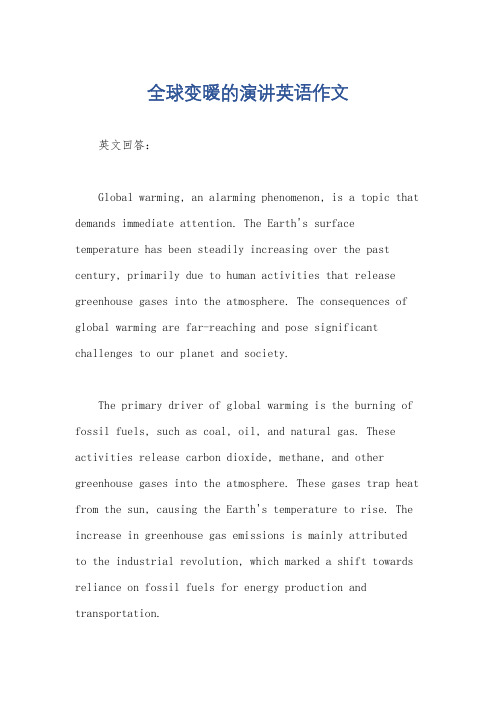 全球变暖的演讲英语作文

英文回答：

Global warming, an alarming phenomenon, is a topic that demands immediate attention. The Earth's surface temperature has been steadily increasing over the past century, primarily due to human activities that release greenhouse gases into the atmosphere. The consequences of global warming are far-reaching and pose significant challenges to our planet and society.

The primary driver of global warming is the burning of fossil fuels, such as coal, oil, and natural gas. These activities release carbon dioxide, methane, and other greenhouse gases into the atmosphere. These gases trap heat from the sun, causing the Earth's temperature to rise. The increase in greenhouse gas emissions is mainly attributed to the industrial revolution, which marked a shift towards reliance on fossil fuels for energy production and transportation.